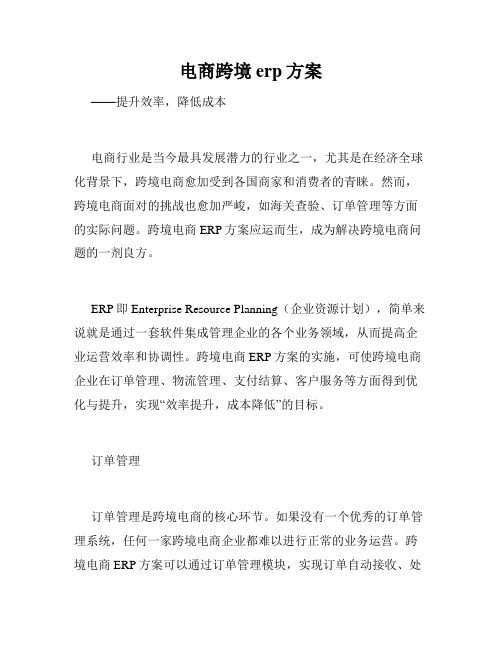 电商跨境 erp 方案

——提升效率，降低成本

电商行业是当今最具发展潜力的行业之一，尤其是在经济全球化背景下，跨境电商愈加受到各国商家和消费者的青睐。然而，跨境电商面对的挑战也愈加严峻，如海关查验、订单管理等方面的实际问题。跨境电商 ERP 方案应运而生，成为解决跨境电商问题的一剂良方。

ERP 即 Enterprise Resource Planning（企业资源计划），简单来说就是通过一套软件集成管理企业的各个业务领域，从而提高企业运营效率和协调性。跨境电商 ERP 方案的实施，可使跨境电商企业在订单管理、物流管理、支付结算、客户服务等方面得到优化与提升，实现“效率提升，成本降低”的目标。

订单管理

订单管理是跨境电商的核心环节。如果没有一个优秀的订单管理系统，任何一家跨境电商企业都难以进行正常的业务运营。跨境电商 ERP 方案可以通过订单管理模块，实现订单自动接收、处